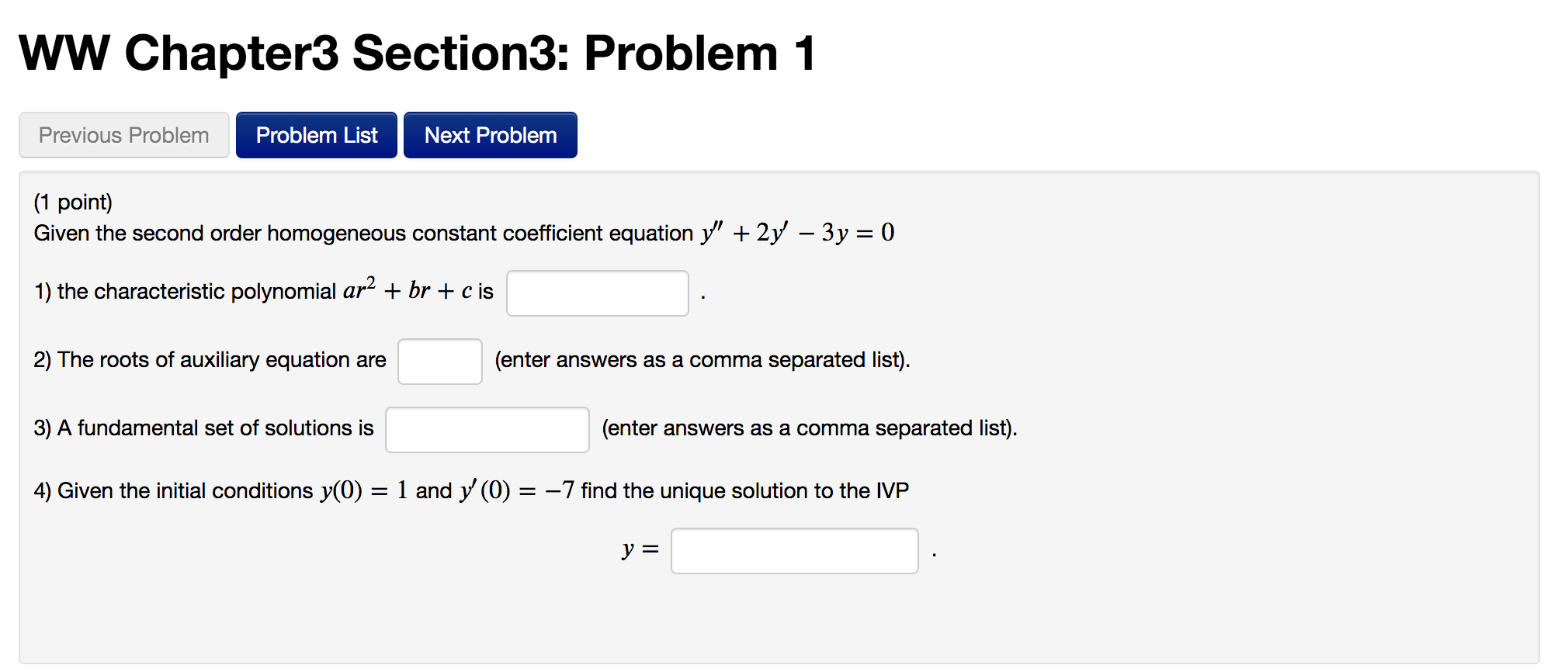 WW Chapter3 Section3: Problem 1

Previous Problem Problem List Next Problem

(1 point)
Given the second order homogeneous constant coefficient equation $y'' + 2y' - 3y = 0$

1) the characteristic polynomial $ar^2 + br + c$ is .

2) The roots of auxiliary equation are (enter answers as a comma separated list).

3) A fundamental set of solutions is (enter answers as a comma separated list).

4) Given the initial conditions $y(0) = 1$ and $y'(0) = -7$ find the unique solution to the IVP

$y =$ .